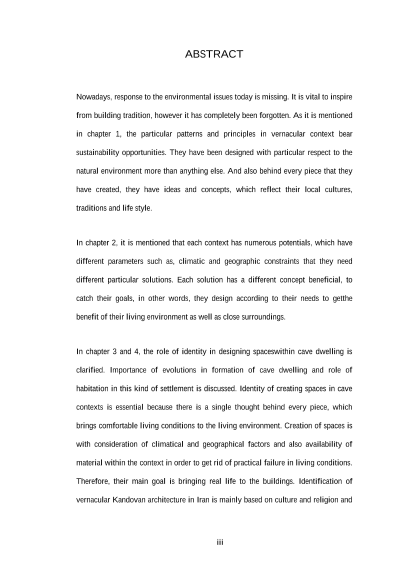 ABSTRACT

Nowadays, response to the environmental issues today is missing. It is vital to inspire from building tradition, however it has completely been forgotten. As it is mentioned in chapter 1, the particular patterns and principles in vernacular context bear sustainability opportunities. They have been designed with particular respect to the natural environment more than anything else. And also behind every piece that they have created, they have ideas and concepts, which reflect their local cultures, traditions and life style.

In chapter 2, it is mentioned that each context has numerous potentials, which have different parameters such as, climatic and geographic constraints that they need different particular solutions. Each solution has a different concept beneficial, to catch their goals, in other words, they design according to their needs to getthe benefit of their living environment as well as close surroundings.

In chapter 3 and 4, the role of identity in designing spaceswithin cave dwelling is clarified. Importance of evolutions in formation of cave dwelling and role of habitation in this kind of settlement is discussed. Identity of creating spaces in cave contexts is essential because there is a single thought behind every piece, which brings comfortable living conditions to the living environment. Creation of spaces is with consideration of climatical and geographical factors and also availability of material within the context in order to get rid of practical failure in living conditions. Therefore, their main goal is bringing real life to the buildings. Identification of vernacular Kandovan architecture in Iran is mainly based on culture and religion and

iii